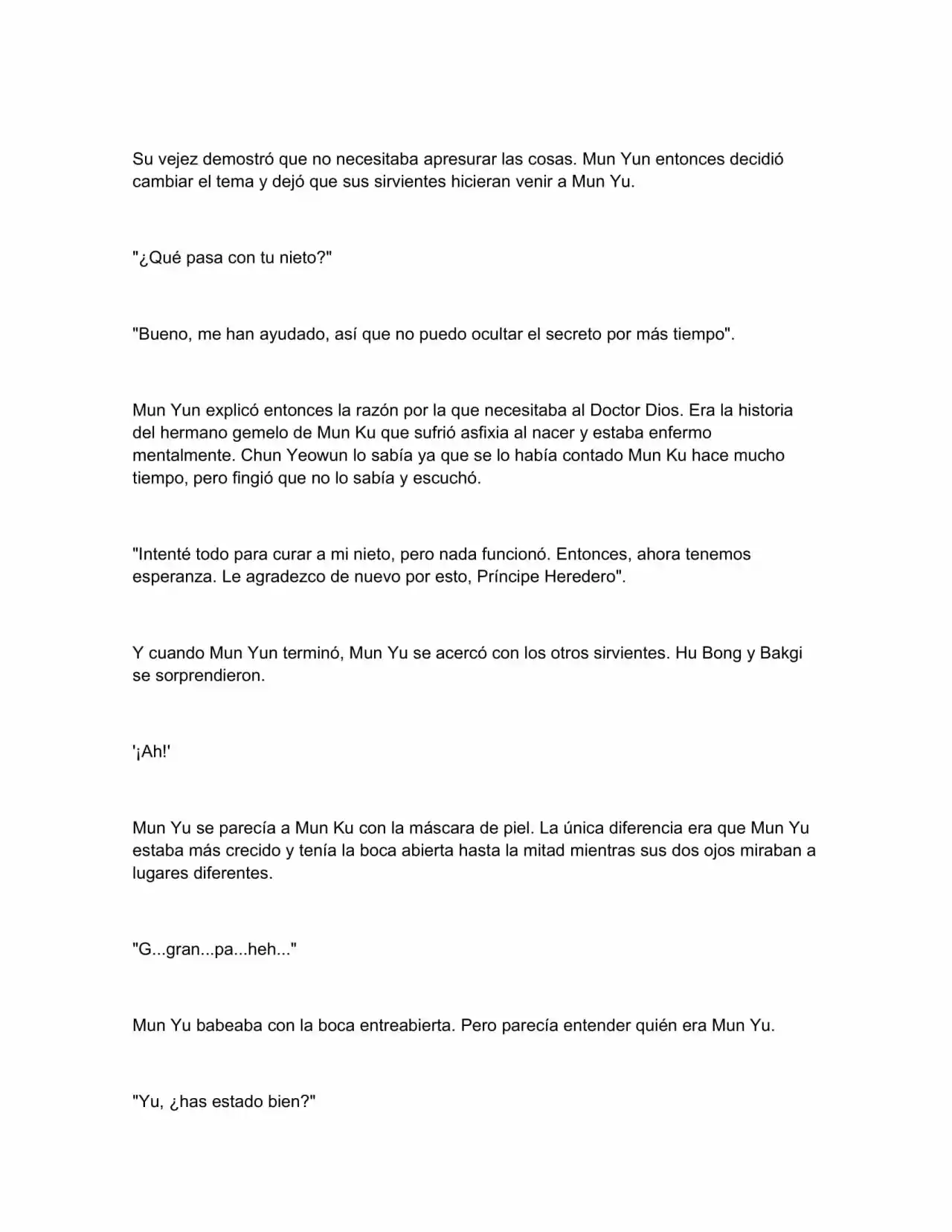 Su vejez demostró que no necesitaba apresurar las cosas. Mun Yun entonces decidió cambiar el tema y dejó que sus sirvientes hicieran venir a Mun Yu.

"¿Qué pasa con tu nieto?"

"Bueno, me han ayudado, así que no puedo ocultar el secreto por más tiempo".

Mun Yun explicó entonces la razón por la que necesitaba al Doctor Dios. Era la historia del hermano gemelo de Mun Ku que sufrió asfixia al nacer y estaba enfermo mentalmente. Chun Yeowun lo sabía ya que se lo había contado Mun Ku hace mucho tiempo, pero fingió que no lo sabía y escuchó.

"Intenté todo para curar a mi nieto, pero nada funcionó. Entonces, ahora tenemos esperanza. Le agradezco de nuevo por esto, Príncipe Heredero".

Y cuando Mun Yun terminó, Mun Yu se acercó con los otros sirvientes. Hu Bong y Bakgi se sorprendieron.

'¡Ah!'

Mun Yu se parecía a Mun Ku con la máscara de piel. La única diferencia era que Mun Yu estaba más crecido y tenía la boca abierta hasta la mitad mientras sus dos ojos miraban a lugares diferentes.

"G...gran...pa...heh..."

Mun Yu babeaba con la boca entreabierta. Pero parecía entender quién era Mun Yu.

"Yu, ¿has estado bien?"